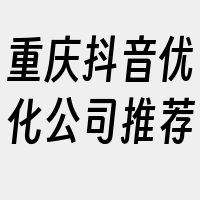 重庆抖音优化公司推荐